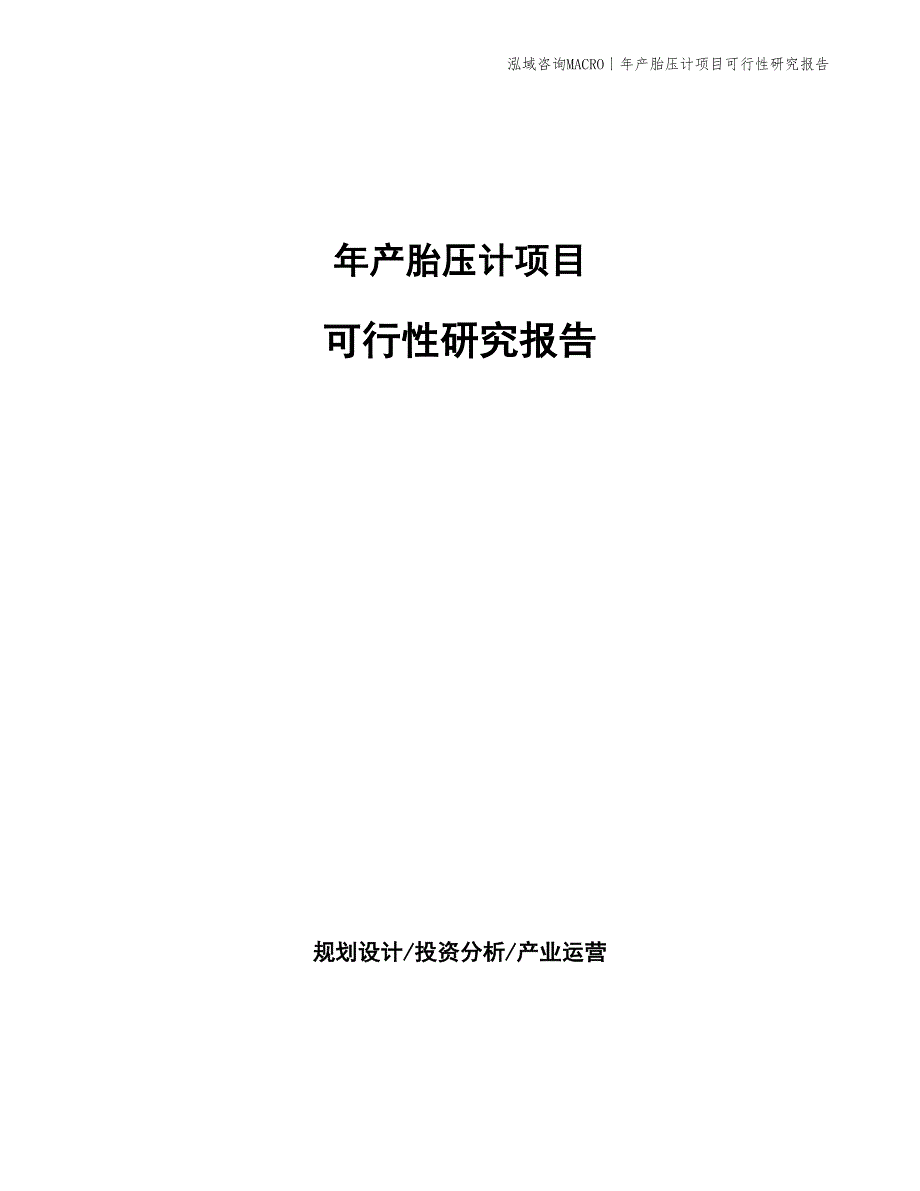 泓域咨询MACRO | 年产胎压计项目可行性研究报告

年产胎压计项目

可行性研究报告

规划设计/投资分析/产业运营